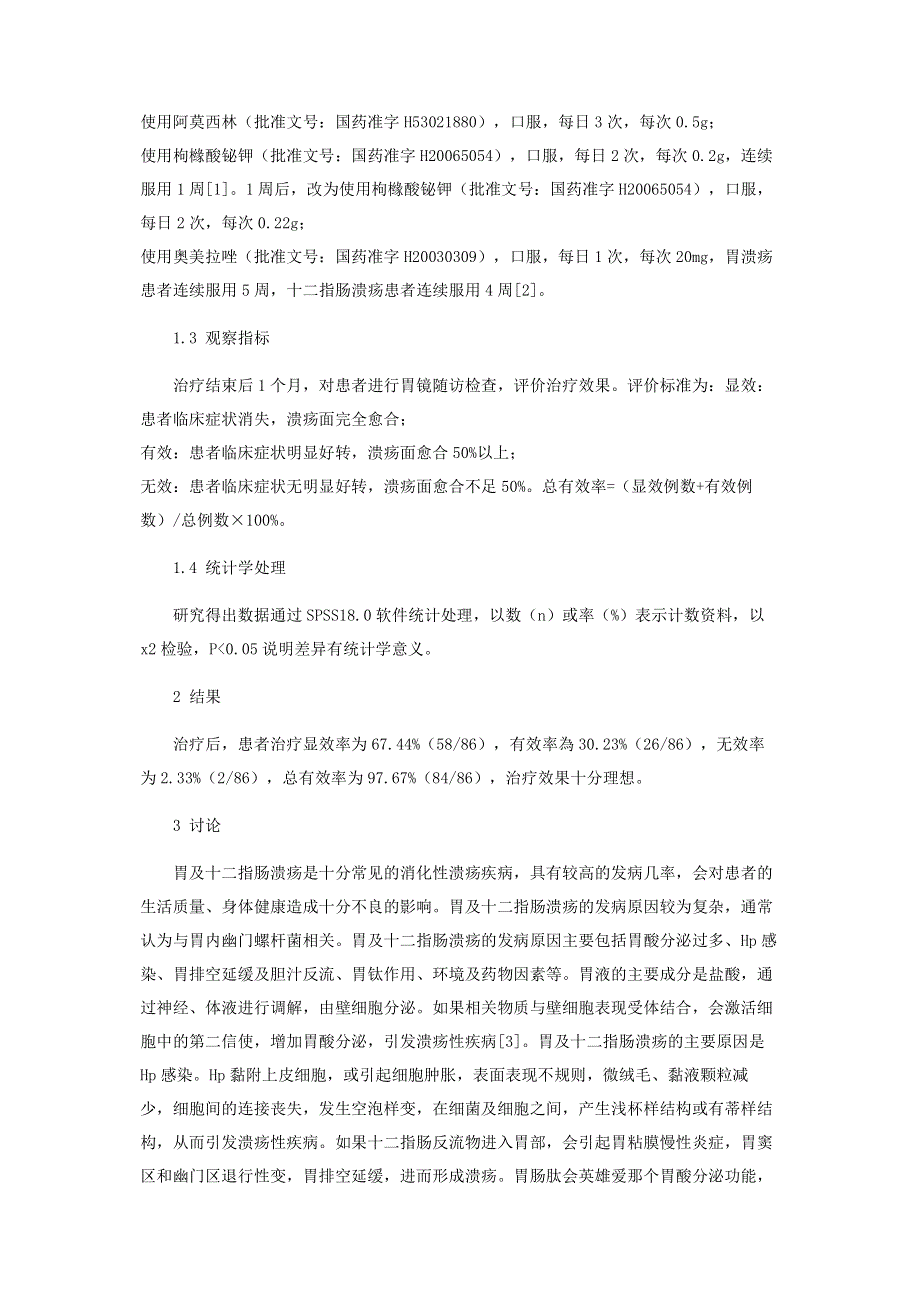 使用阿莫西林（批准文号：国药准字 H53021880），口服，每日 3 次，每次 0.5g；
使用枸橼酸铋钾（批准文号：国药准字 H20065054），口服，每日 2 次，每次 0.2g，连续服用 1 周[1]。1 周后，改为使用枸橼酸铋钾（批准文号：国药准字 H20065054），口服，每日 2 次，每次 0.22g；
使用奥美拉唑（批准文号：国药准字 H20030309），口服，每日 1 次，每次 20mg，胃溃疡患者连续服用 5 周，十二指肠溃疡患者连续服用 4 周[2]。

1.3 观察指标

治疗结束后 1 个月，对患者进行胃镜随访检查，评价治疗效果。评价标准为：显效：患者临床症状消失，溃疡面完全愈合；
有效：患者临床症状明显好转，溃疡面愈合 50%以上；
无效：患者临床症状无明显好转，溃疡面愈合不足 50%。总有效率=（显效例数+有效例数）/总例数×100%。

1.4 统计学处理

研究得出数据通过 SPSS18.0 软件统计处理，以数（n）或率（%）表示计数资料，以 x2 检验，P<0.05 说明差异有统计学意义。

2 结果

治疗后，患者治疗显效率为 67.44%（58/86），有效率為 30.23%（26/86），无效率为 2.33%（2/86），总有效率为 97.67%（84/86），治疗效果十分理想。

3 讨论

胃及十二指肠溃疡是十分常见的消化性溃疡疾病，具有较高的发病几率，会对患者的生活质量、身体健康造成十分不良的影响。胃及十二指肠溃疡的发病原因较为复杂，通常认为与胃内幽门螺杆菌相关。胃及十二指肠溃疡的发病原因主要包括胃酸分泌过多、Hp 感染、胃排空延缓及胆汁反流、胃钛作用、环境及药物因素等。胃液的主要成分是盐酸，通过神经、体液进行调解，由壁细胞分泌。如果相关物质与壁细胞表现受体结合，会激活细胞中的第二信使，增加胃酸分泌，引发溃疡性疾病[3]。胃及十二指肠溃疡的主要原因是 Hp 感染。Hp 黏附上皮细胞，或引起细胞肿胀，表面表现不规则，微绒毛、黏液颗粒减少，细胞间的连接丧失，发生空泡样变，在细菌及细胞之间，产生浅杯样结构或有蒂样结构，从而引发溃疡性疾病。如果十二指肠反流物进入胃部，会引起胃粘膜慢性炎症，胃窦区和幽门区退行性变，胃排空延缓，进而形成溃疡。胃肠肽会英雄爱那个胃酸分泌功能，